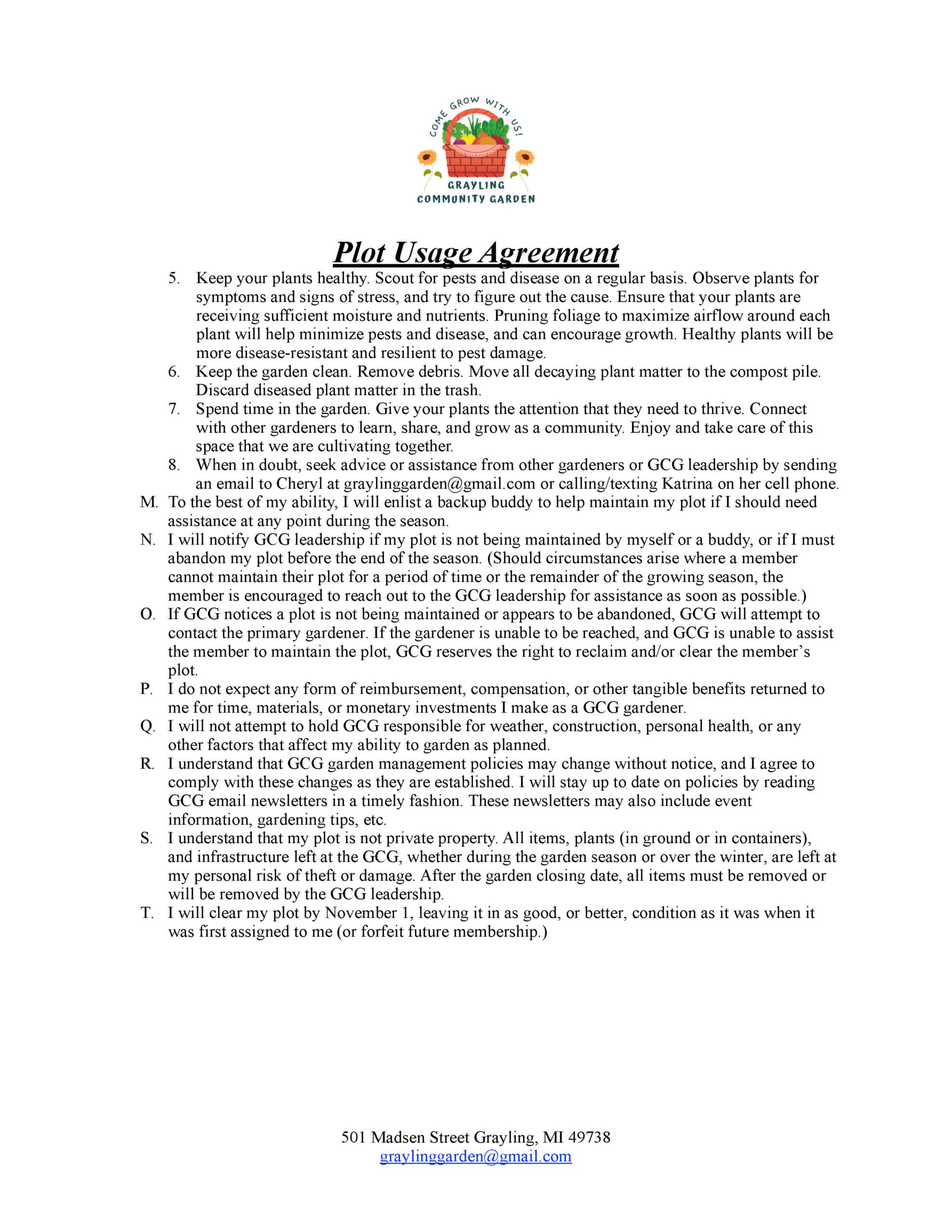 COME GROW WITH US!
GRAYLING
COMMUNITY GARDEN

Plot Usage Agreement

5. Keep your plants healthy. Scout for pests and disease on a regular basis. Observe plants for symptoms and signs of stress, and try to figure out the cause. Ensure that your plants are receiving sufficient moisture and nutrients. Pruning foliage to maximize airflow around each plant will help minimize pests and disease, and can encourage growth. Healthy plants will be more disease-resistant and resilient to pest damage.
6. Keep the garden clean. Remove debris. Move all decaying plant matter to the compost pile. Discard diseased plant matter in the trash.
7. Spend time in the garden. Give your plants the attention that they need to thrive. Connect with other gardeners to learn, share, and grow as a community. Enjoy and take care of this space that we are cultivating together.
8. When in doubt, seek advice or assistance from other gardeners or GCG leadership by sending an email to Cheryl at graylinggarden@gmail.com or calling/texting Katrina on her cell phone.

M. To the best of my ability, I will enlist a backup buddy to help maintain my plot if I should need assistance at any point during the season.
N. I will notify GCG leadership if my plot is not being maintained by myself or a buddy, or if I must abandon my plot before the end of the season. (Should circumstances arise where a member cannot maintain their plot for a period of time or the remainder of the growing season, the member is encouraged to reach out to the GCG leadership for assistance as soon as possible.)
O. If GCG notices a plot is not being maintained or appears to be abandoned, GCG will attempt to contact the primary gardener. If the gardener is unable to be reached, and GCG is unable to assist the member to maintain the plot, GCG reserves the right to reclaim and/or clear the member's plot.
P. I do not expect any form of reimbursement, compensation, or other tangible benefits returned to me for time, materials, or monetary investments I make as a GCG gardener.
Q. I will not attempt to hold GCG responsible for weather, construction, personal health, or any other factors that affect my ability to garden as planned.
R. I understand that GCG garden management policies may change without notice, and I agree to comply with these changes as they are established. I will stay up to date on policies by reading GCG email newsletters in a timely fashion. These newsletters may also include event information, gardening tips, etc.
S. I understand that my plot is not private property. All items, plants (in ground or in containers), and infrastructure left at the GCG, whether during the garden season or over the winter, are left at my personal risk of theft or damage. After the garden closing date, all items must be removed or will be removed by the GCG leadership.
T. I will clear my plot by November 1, leaving it in as good, or better, condition as it was when it was first assigned to me (or forfeit future membership.)

501 Madsen Street Grayling, MI 49738
graylinggarden@gmail.com